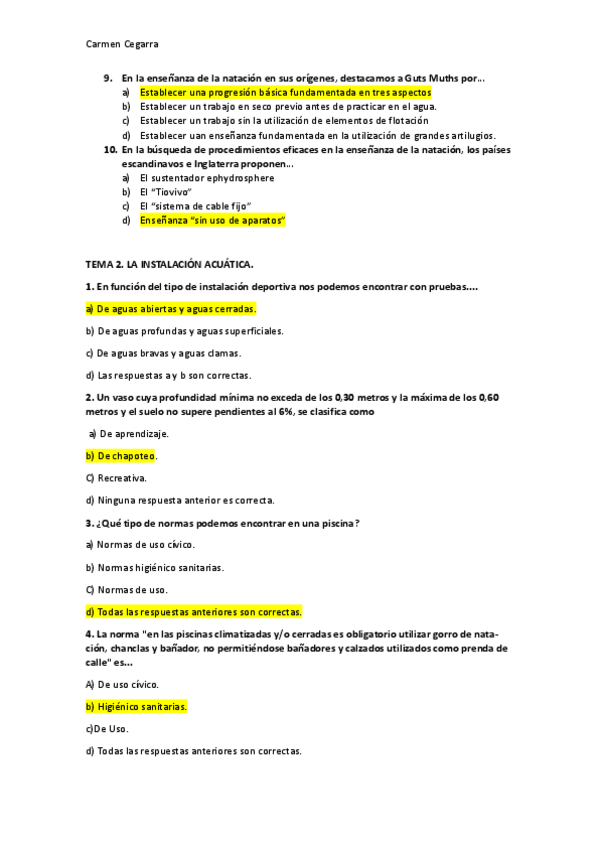 Carmen Cegarra

9. En la enseñanza de la natación en sus orígenes, destacamos a Guts Muths por...
a) Establecer una progresión básica fundamentada en tres aspectos
b) Establecer un trabajo en seco previo antes de practicar en el agua.
c) Establecer un trabajo sin la utilización de elementos de flotación
d) Establecer uan enseñanza fundamentada en la utilización de grandes artilugios.
10. En la búsqueda de procedimientos eficaces en la enseñanza de la natación, los países escandinavos e Inglaterra proponen...
a) El sustentador ephydrosphere
b) El "Tiovivo"
c) El "sistema de cable fijo"
d) Enseñanza "sin uso de aparatos"

TEMA 2. LA INSTALACIÓN ACUÁTICA.

1. En función del tipo de instalación deportiva nos podemos encontrar con pruebas....

a) De aguas abiertas y aguas cerradas.

b) De aguas profundas y aguas superficiales.

c) De aguas bravas y aguas clamas.

d) Las respuestas a y b son correctas.

2. Un vaso cuya profundidad mínima no exceda de los 0,30 metros y la máxima de los 0,60 metros y el suelo no supere pendientes al 6%, se clasifica como

a) De aprendizaje.

b) De chapoteo.

C) Recreativa.

d) Ninguna respuesta anterior es correcta.

3. ¿Qué tipo de normas podemos encontrar en una piscina?

a) Normas de uso cívico.

b) Normas higiénico sanitarias.

C) Normas de uso.

d) Todas las respuestas anteriores son correctas.

4. La norma "en las piscinas climatizadas y/o cerradas es obligatorio utilizar gorro de natación, chanclas y bañador, no permitiéndose bañadores y calzados utilizados como prenda de calle" es...

A) De uso cívico.

b) Higiénico sanitarias.

c)De Uso.

d) Todas las respuestas anteriores son correctas.